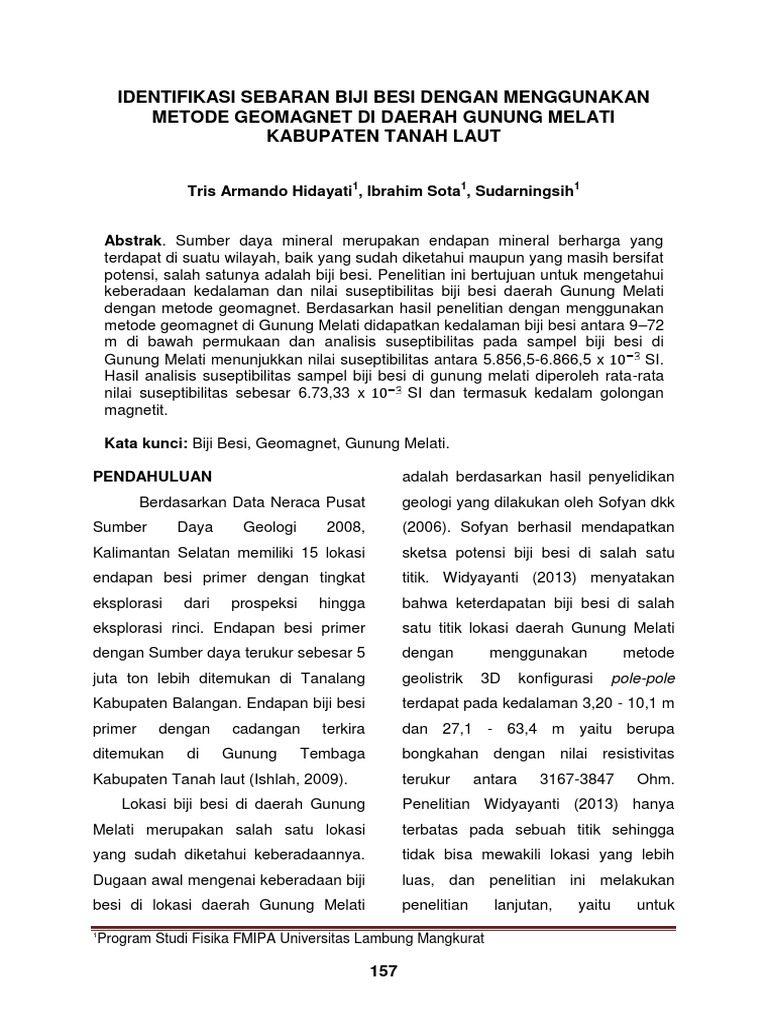 IDENTIFIKASI SEBARAN BIJI BESI DENGAN MENGGUNAKAN METODE GEOMAGNET DI DAERAH GUNUNG MELATI KABUPATEN TANAH LAUT

Tris Armando Hidayati$^1$, Ibrahim Sota$^1$, Sudarningsih$^1$

Abstrak. Sumber daya mineral merupakan endapan mineral berharga yang terdapat di suatu wilayah, baik yang sudah diketahui maupun yang masih bersifat potensi, salah satunya adalah biji besi. Penelitian ini bertujuan untuk mengetahui keberadaan kedalaman dan nilai suseptibilitas biji besi daerah Gunung Melati dengan metode geomagnet. Berdasarkan hasil penelitian dengan menggunakan metode geomagnet di Gunung Melati didapatkan kedalaman biji besi antara 9–72 m di bawah permukaan dan analisis suseptibilitas pada sampel biji besi di Gunung Melati menunjukkan nilai suseptibilitas antara 5.856,5-6.866,5 x $10^{-3}$ SI. Hasil analisis suseptibilitas sampel biji besi di gunung melati diperoleh rata-rata nilai suseptibilitas sebesar 6.73,33 x $10^{-3}$ SI dan termasuk kedalam golongan magnetit.

Kata kunci: Biji Besi, Geomagnet, Gunung Melati.

PENDAHULUAN

Berdasarkan Data Neraca Pusat Sumber Daya Geologi 2008, Kalimantan Selatan memiliki 15 lokasi endapan besi primer dengan tingkat eksplorasi dari prospeksi hingga eksplorasi rinci. Endapan besi primer dengan Sumber daya terukur sebesar 5 juta ton lebih ditemukan di Tanalang Kabupaten Balangan. Endapan biji besi primer dengan cadangan terkira ditemukan di Gunung Tembaga Kabupaten Tanah laut (Ishlah, 2009).

Lokasi biji besi di daerah Gunung Melati merupakan salah satu lokasi yang sudah diketahui keberadaannya. Dugaan awal mengenai keberadaan biji besi di lokasi daerah Gunung Melati adalah berdasarkan hasil penyelidikan geologi yang dilakukan oleh Sofyan dkk (2006). Sofyan berhasil mendapatkan sketsa potensi biji besi di salah satu titik. Widyayanti (2013) menyatakan bahwa keterdapatan biji besi di salah satu titik lokasi daerah Gunung Melati dengan menggunakan metode geolistrik 3D konfigurasi pole-pole terdapat pada kedalaman 3,20 - 10,1 m dan 27,1 - 63,4 m yaitu berupa bongkahan dengan nilai resistivitas terukur antara 3167-3847 Ohm. Penelitian Widyayanti (2013) hanya terbatas pada sebuah titik sehingga tidak bisa mewakili lokasi yang lebih luas, dan penelitian ini melakukan penelitian lanjutan, yaitu untuk

$^1$Program Studi Fisika FMIPA Universitas Lambung Mangkurat

157